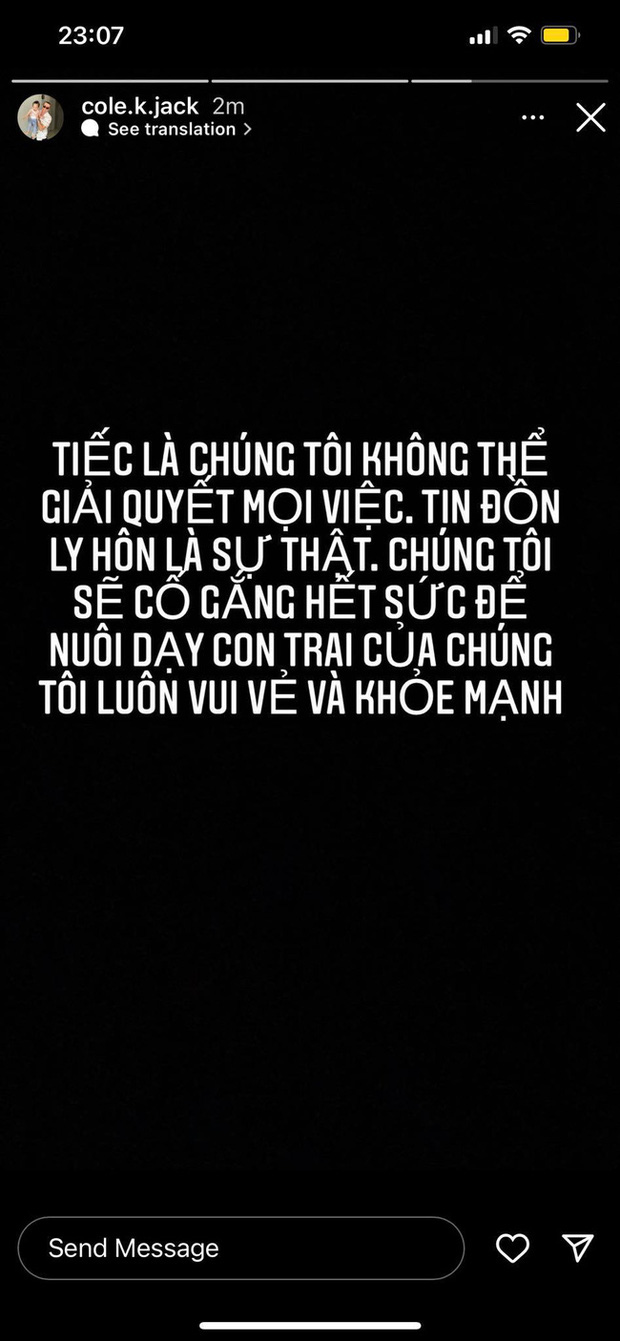 23:07

cole.k.jack 2m
See translation >

TIẾC LÀ CHÚNG TÔI KHÔNG THỂ GIẢI QUYẾT MỌI VIỆC. TIN ĐỒN LY HÔN LÀ SỰ THẬT. CHÚNG TÔI SẼ CỐ GẮNG HẾT SỨC ĐỂ NUÔI DẠY CON TRAI CỦA CHÚNG TÔI LUÔN VUI VẺ VÀ KHỎE MẠNH

Send Message